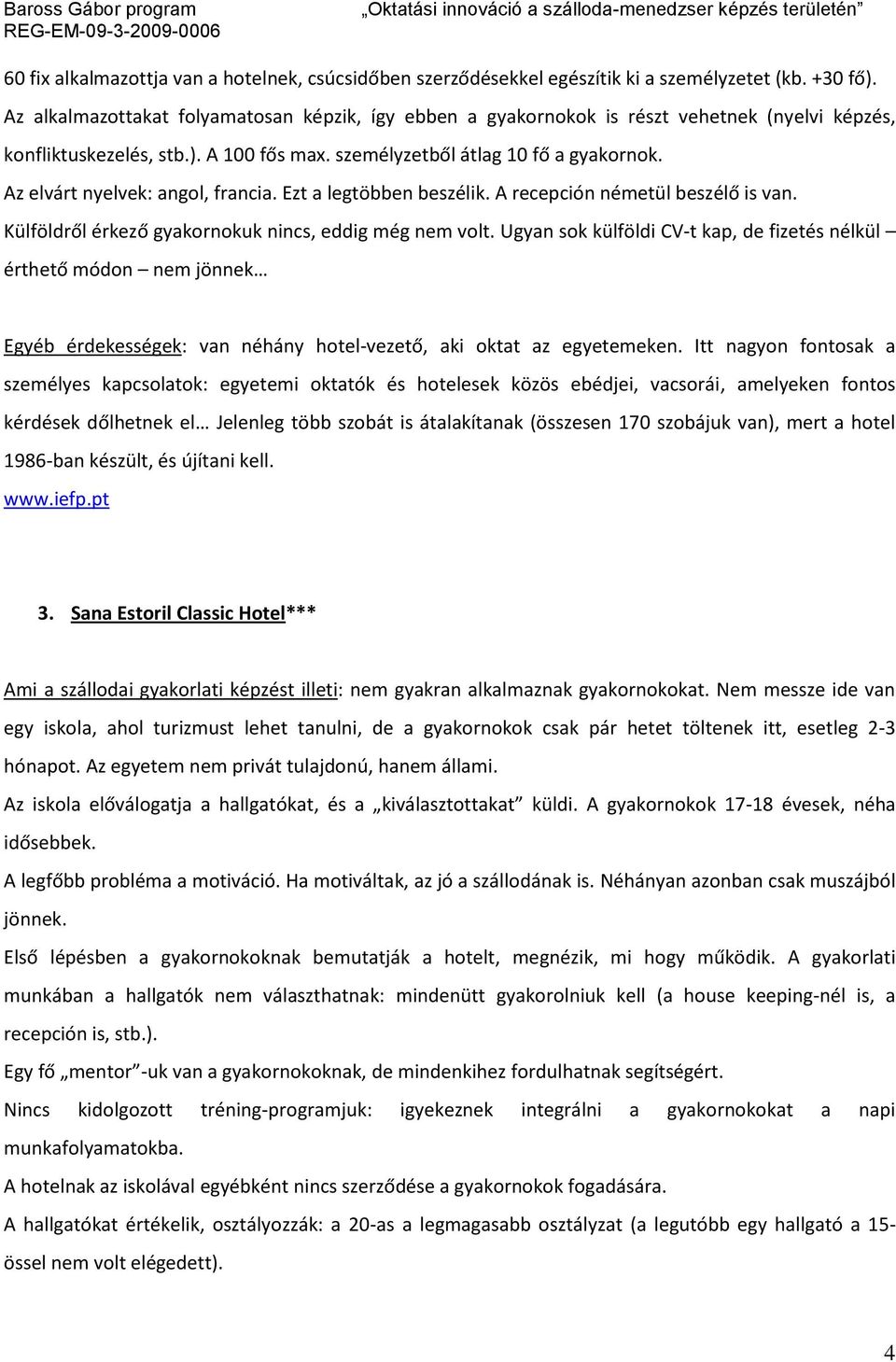 Baross Gábor program „Oktatási innováció a szálloda-menedzser képzés területén”
REG-EM-09-3-2009-0006

60 fix alkalmazottja van a hotelnek, csúcsidőben szerződésekkel egészítik ki a személyzetet (kb. +30 fő). Az alkalmazottakat folyamatosan képzik, így ebben a gyakornokok is részt vehetnek (nyelvi képzés, konfliktuskezelés, stb.). A 100 fős max. személyzetből átlag 10 fő a gyakornok.
Az elvárt nyelvek: angol, francia. Ezt a legtöbben beszélik. A recepción németül beszélő is van.
Külföldről érkező gyakornokuk nincs, eddig még nem volt. Ugyan sok külföldi CV-t kap, de fizetés nélkül – érthető módon – nem jönnek…

Egyéb érdekességek: van néhány hotel-vezető, aki oktat az egyetemeken. Itt nagyon fontosak a személyes kapcsolatok: egyetemi oktatók és hotelesek közös ebédjei, vacsorái, amelyeken fontos kérdések dőlhetnek el… Jelenleg több szobát is átalakítanak (összesen 170 szobájuk van), mert a hotel 1986-ban készült, és újítani kell.
www.iefp.pt

3. Sana Estoril Classic Hotel***

Ami a szállodai gyakorlati képzést illeti: nem gyakran alkalmaznak gyakornokokat. Nem messze ide van egy iskola, ahol turizmust lehet tanulni, de a gyakornokok csak pár hetet töltenek itt, esetleg 2-3 hónapot. Az egyetem nem privát tulajdonú, hanem állami.
Az iskola előválogatja a hallgatókat, és a „kiválasztottakat” küldi. A gyakornokok 17-18 évesek, néha idősebbek.
A legfőbb probléma a motiváció. Ha motiváltak, az jó a szállodának is. Néhányan azonban csak muszájból jönnek.
Első lépésben a gyakornokoknak bemutatják a hotelt, megnézik, mi hogy működik. A gyakorlati munkában a hallgatók nem választhatnak: mindenütt gyakorolniuk kell (a house keeping-nél is, a recepción is, stb.).
Egy fő „mentor”-uk van a gyakornokoknak, de mindenkihez fordulhatnak segítségért.
Nincs kidolgozott tréning-programjuk: igyekeznek integrálni a gyakornokokat a napi munkafolyamatokba.
A hotelnak az iskolával egyébként nincs szerződése a gyakornokok fogadására.
A hallgatókat értékelik, osztályozzák: a 20-as a legmagasabb osztályzat (a legutóbb egy hallgató a 15-össel nem volt elégedett).

4